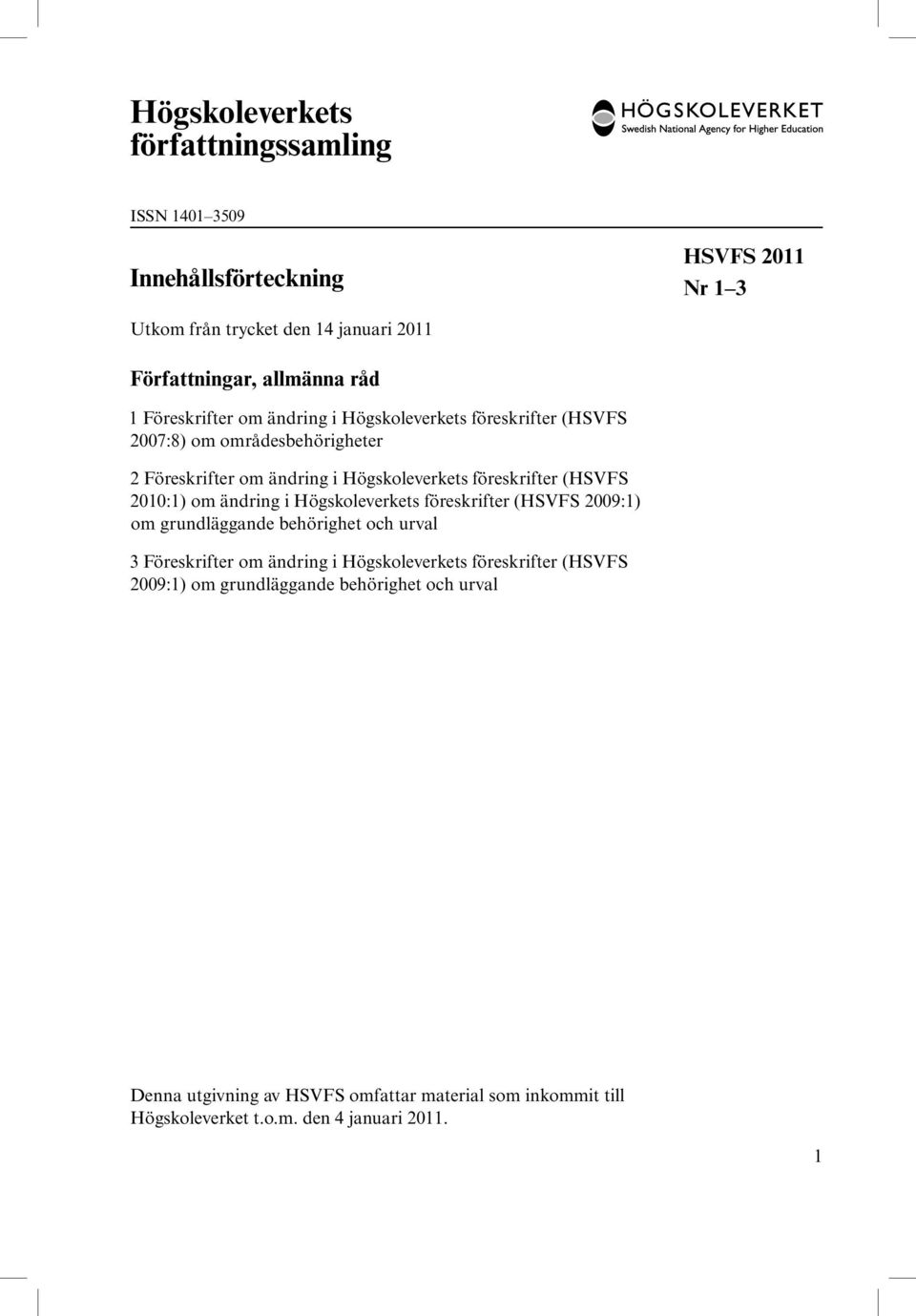 Högskoleverkets författningssamling

HÖGSKOLEVERKET
Swedish National Agency for Higher Education

ISSN 1401–3509

Innehållsförteckning

HSVFS 2011
Nr 1–3

Utkom från trycket den 14 januari 2011

Författningar, allmänna råd

1 Föreskrifter om ändring i Högskoleverkets föreskrifter (HSVFS 2007:8) om områdesbehörigheter

2 Föreskrifter om ändring i Högskoleverkets föreskrifter (HSVFS 2010:1) om ändring i Högskoleverkets föreskrifter (HSVFS 2009:1) om grundläggande behörighet och urval

3 Föreskrifter om ändring i Högskoleverkets föreskrifter (HSVFS 2009:1) om grundläggande behörighet och urval

Denna utgivning av HSVFS omfattar material som inkommit till Högskoleverket t.o.m. den 4 januari 2011.

1